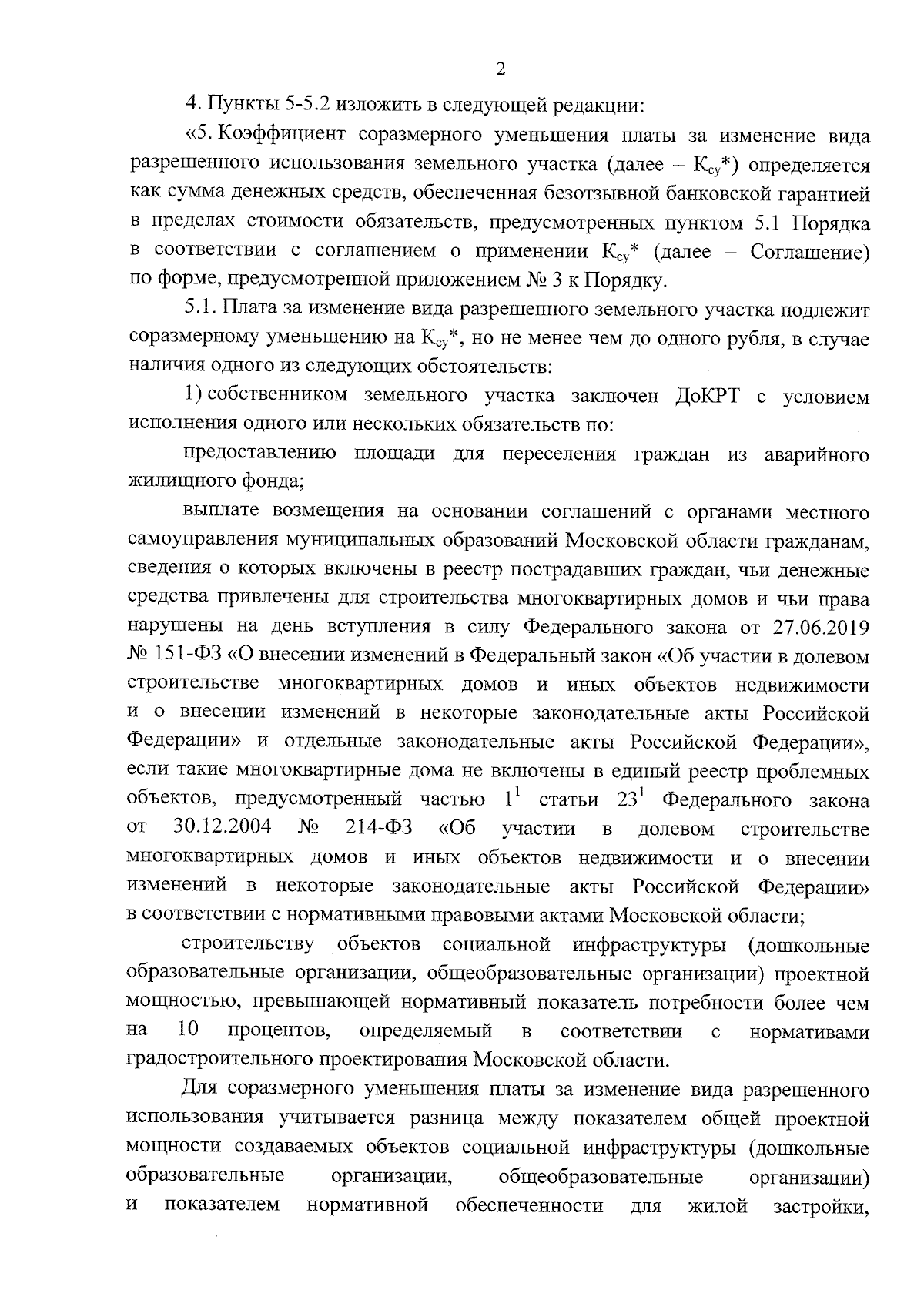 2

4. Пункты 5-5.2 изложить в следующей редакции:

«5. Коэффициент соразмерного уменьшения платы за изменение вида разрешенного использования земельного участка (далее – $К_{су}$*) определяется как сумма денежных средств, обеспеченная безотзывной банковской гарантией в пределах стоимости обязательств, предусмотренных пунктом 5.1 Порядка в соответствии с соглашением о применении $К_{су}$* (далее – Соглашение) по форме, предусмотренной приложением № 3 к Порядку.

5.1. Плата за изменение вида разрешенного земельного участка подлежит соразмерному уменьшению на $К_{су}$*, но не менее чем до одного рубля, в случае наличия одного из следующих обстоятельств:

1) собственником земельного участка заключен ДоКРТ с условием исполнения одного или нескольких обязательств по:

предоставлению площади для переселения граждан из аварийного жилищного фонда;

выплате возмещения на основании соглашений с органами местного самоуправления муниципальных образований Московской области гражданам, сведения о которых включены в реестр пострадавших граждан, чьи денежные средства привлечены для строительства многоквартирных домов и чьи права нарушены на день вступления в силу Федерального закона от 27.06.2019 № 151-ФЗ «О внесении изменений в Федеральный закон «Об участии в долевом строительстве многоквартирных домов и иных объектов недвижимости и о внесении изменений в некоторые законодательные акты Российской Федерации» и отдельные законодательные акты Российской Федерации», если такие многоквартирные дома не включены в единый реестр проблемных объектов, предусмотренный частью $1^{1}$ статьи $23^{1}$ Федерального закона от 30.12.2004 № 214-ФЗ «Об участии в долевом строительстве многоквартирных домов и иных объектов недвижимости и о внесении изменений в некоторые законодательные акты Российской Федерации» в соответствии с нормативными правовыми актами Московской области;

строительству объектов социальной инфраструктуры (дошкольные образовательные организации, общеобразовательные организации) проектной мощностью, превышающей нормативный показатель потребности более чем на 10 процентов, определяемый в соответствии с нормативами градостроительного проектирования Московской области.

Для соразмерного уменьшения платы за изменение вида разрешенного использования учитывается разница между показателем общей проектной мощности создаваемых объектов социальной инфраструктуры (дошкольные образовательные организации, общеобразовательные организации) и показателем нормативной обеспеченности для жилой застройки,